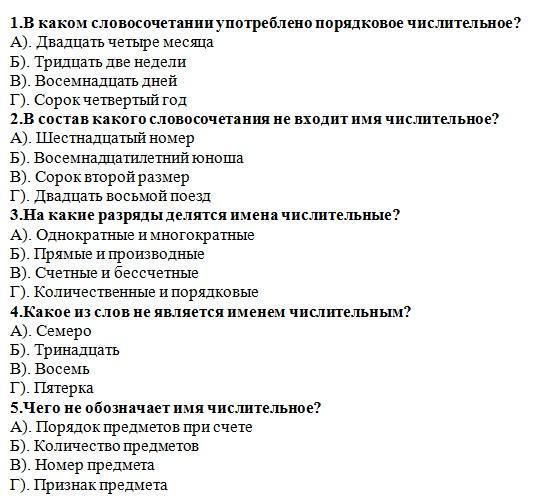 1.В каком словосочетании употреблено порядковое числительное?
А). Двадцать четыре месяца
Б). Тридцать две недели
В). Восемнадцать дней
Г). Сорок четвертый год
2.В состав какого словосочетания не входит имя числительное?
А). Шестнадцатый номер
Б). Восемнадцатилетний юноша
В). Сорок второй размер
Г). Двадцать восьмой поезд
3.На какие разряды делятся имена числительные?
А). Однократные и многократные
Б). Прямые и производные
В). Счетные и бессчетные
Г). Количественные и порядковые
4.Какое из слов не является именем числительным?
А). Семеро
Б). Тринадцать
В). Восемь
Г). Пятерка
5.Чего не обозначает имя числительное?
А). Порядок предметов при счете
Б). Количество предметов
В). Номер предмета
Г). Признак предмета